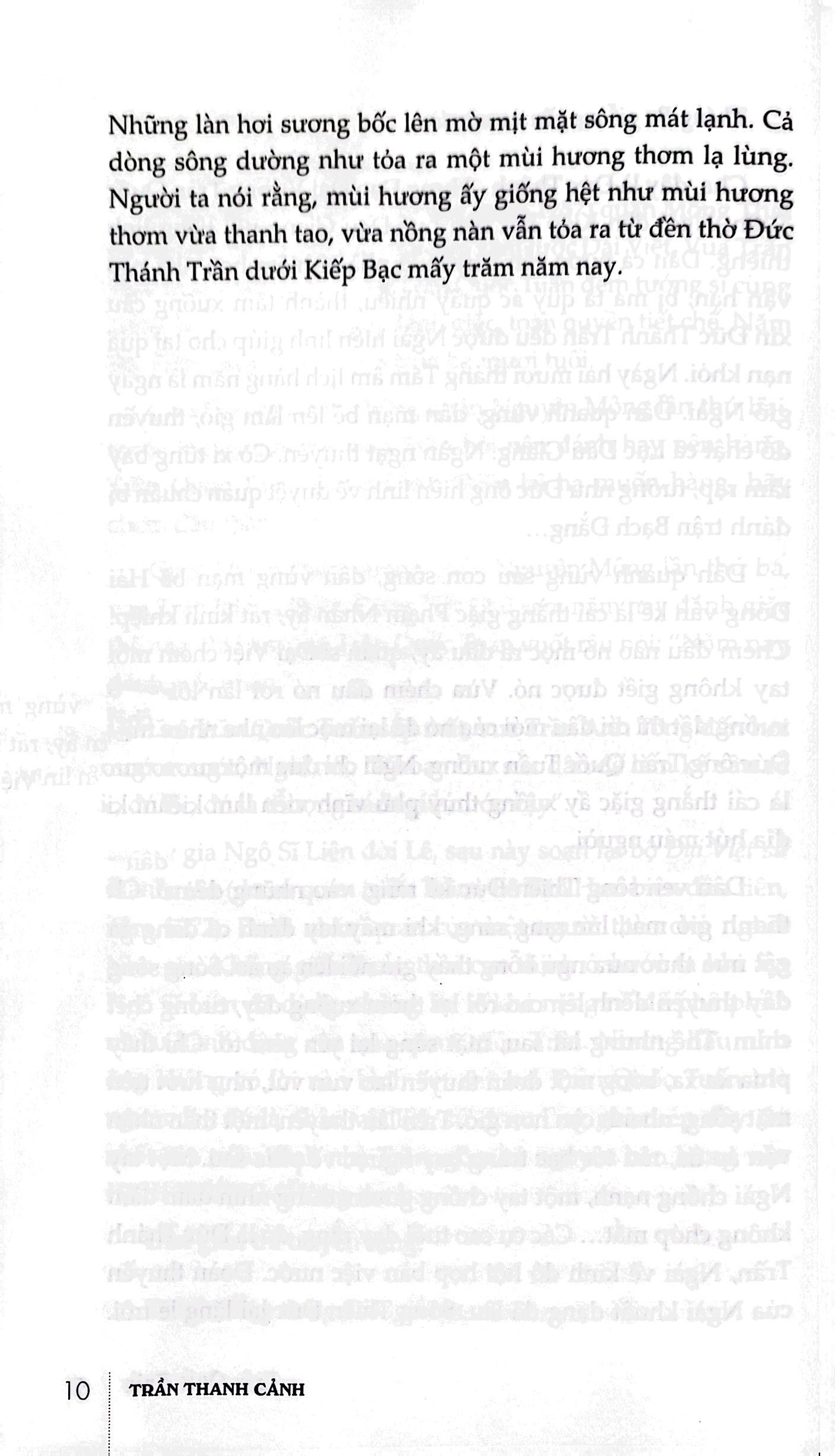 Những làn hơi sương bốc lên mờ mịt mặt sông mát lạnh. Cả dòng sông dường như tỏa ra một mùi hương thơm lạ lùng. Người ta nói rằng, mùi hương ấy giống hệt như mùi hương thơm vừa thanh tao, vừa nồng nàn vẫn tỏa ra từ đền thờ Đức Thánh Trần dưới Kiếp Bạc mấy trăm năm nay.

10 TRẦN THANH CẢNH